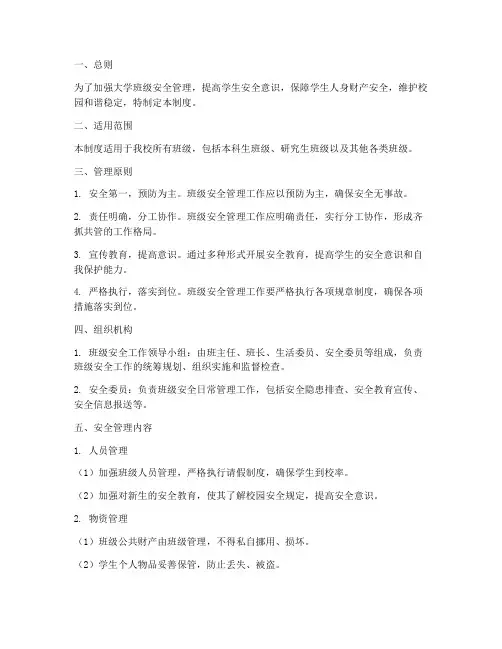 一、总则

为了加强大学班级安全管理，提高学生安全意识，保障学生人身财产安全，维护校园和谐稳定，特制定本制度。

二、适用范围

本制度适用于我校所有班级，包括本科生班级、研究生班级以及其他各类班级。

三、管理原则

1. 安全第一，预防为主。班级安全管理工作应以预防为主，确保安全无事故。

2. 责任明确，分工协作。班级安全管理工作应明确责任，实行分工协作，形成齐抓共管的工作格局。

3. 宣传教育，提高意识。通过多种形式开展安全教育，提高学生的安全意识和自我保护能力。

4. 严格执行，落实到位。班级安全管理工作要严格执行各项规章制度，确保各项措施落实到位。

四、组织机构

1. 班级安全工作领导小组：由班主任、班长、生活委员、安全委员等组成，负责班级安全工作的统筹规划、组织实施和监督检查。

2. 安全委员：负责班级安全日常管理工作，包括安全隐患排查、安全教育宣传、安全信息报送等。

五、安全管理内容

1. 人员管理

（1）加强班级人员管理，严格执行请假制度，确保学生到校率。

（2）加强对新生的安全教育，使其了解校园安全规定，提高安全意识。

2. 物资管理

（1）班级公共财产由班级管理，不得私自挪用、损坏。

（2）学生个人物品妥善保管，防止丢失、被盗。